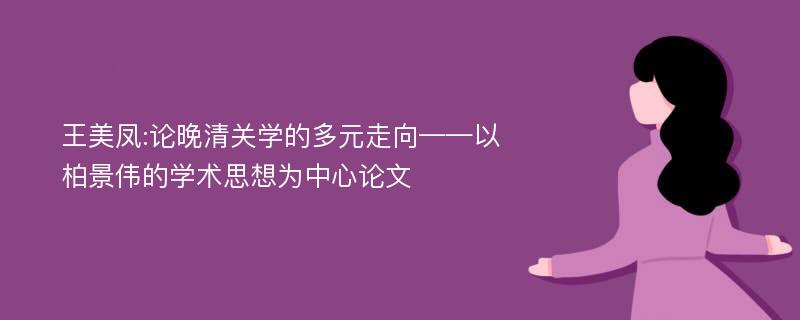 王美凤:论晚清关学的多元走向——以柏景伟的学术思想为中心论文